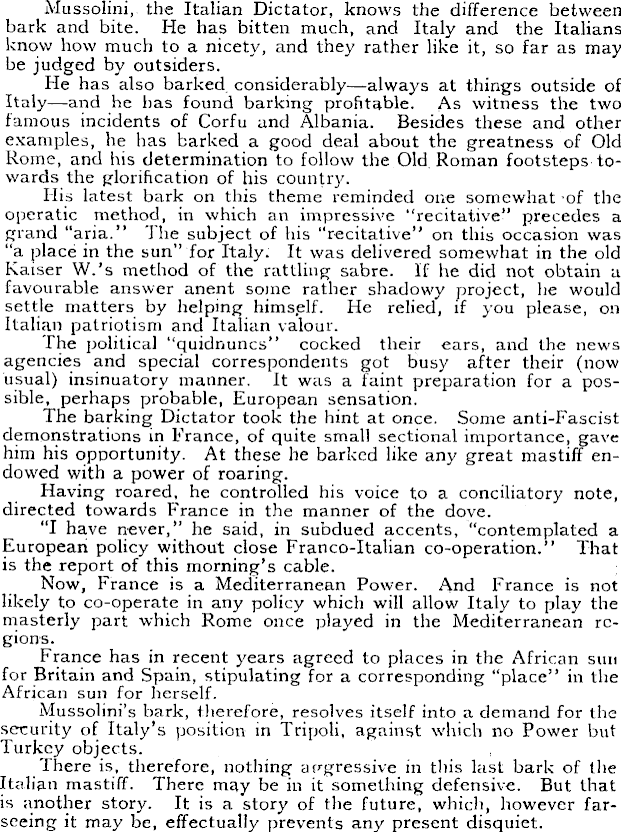 Mussolini, the Italian Dictator, knows the difference between bark and bite. He has bitten much, and Italy and the Italians know how much to a nicety, and they rather like it, so far as may be judged by outsiders.

He has also barked considerably—always at things outside of Italy—and he has found barking profitable. As witness the two famous incidents of Corfu and Albania. Besides these and other examples, he has barked a good deal about the greatness of Old Rome, and his determination to follow the Old Roman footsteps towards the glorification of his country.

His latest bark on this theme reminded one somewhat of the operatic method, in which an impressive "recitative" precedes a grand "aria." The subject of his "recitative" on this occasion was "a place in the sun" for Italy. It was delivered somewhat in the old Kaiser W.'s method of the rattling sabre. If he did not obtain a favourable answer anent some rather shadowy project, he would settle matters by helping himself. He relied, if you please, on Italian patriotism and Italian valour.

The political "quidnuncs" cocked their ears, and the news agencies and special correspondents got busy after their (now usual) insinuatory manner. It was a faint preparation for a possible, perhaps probable, European sensation.

The barking Dictator took the hint at once. Some anti-Fascist demonstrations in France, of quite small sectional importance, gave him his opportunity. At these he barked like any great mastiff endowed with a power of roaring.

Having roared, he controlled his voice to a conciliatory note, directed towards France in the manner of the dove.

"I have never," he said, in subdued accents, "contemplated a European policy without close Franco-Italian co-operation." That is the report of this morning's cable.

Now, France is a Mediterranean Power. And France is not likely to co-operate in any policy which will allow Italy to play the masterly part which Rome once played in the Mediterranean regions.

France has in recent years agreed to places in the African sun for Britain and Spain, stipulating for a corresponding "place" in the African sun for herself.

Mussolini's bark, therefore, resolves itself into a demand for the security of Italy's position in Tripoli, against which no Power but Turkey objects.

There is, therefore, nothing aggressive in this last bark of the Italian mastiff. There may be in it something defensive. But that is another story. It is a story of the future, which, however farseeing it may be, effectually prevents any present disquiet.